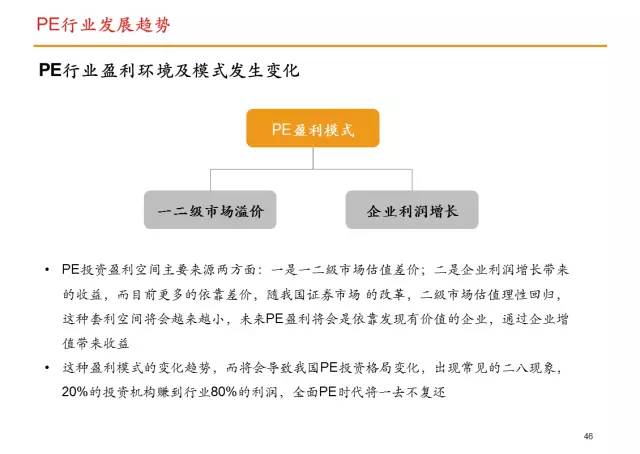 PE行业发展趋势

PE行业盈利环境及模式发生变化

PE盈利模式

一二级市场溢价

企业利润增长

• PE投资盈利空间主要来源两方面：一是一二级市场估值差价；二是企业利润增长带来的收益，而目前更多的依靠差价，随我国证券市场 的改革，二级市场估值理性回归，这种套利空间将会越来越小，未来PE盈利将会是依靠发现有价值的企业，通过企业增值带来收益

• 这种盈利模式的变化趋势，而将会导致我国PE投资格局变化，出现常见的二八现象，20%的投资机构赚到行业80%的利润，全面PE时代将一去不复还

46